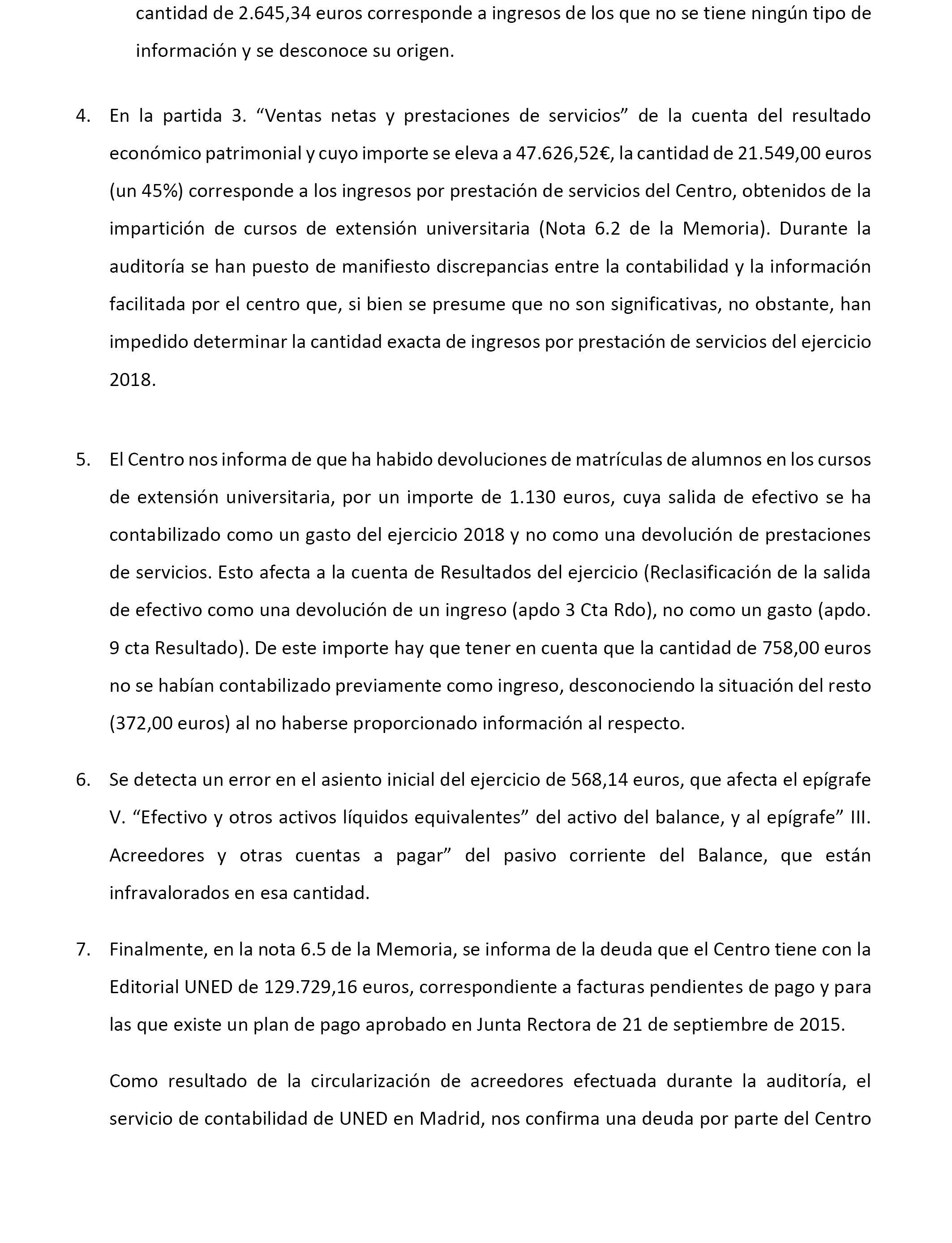 cantidad de 2.645,34 euros corresponde a ingresos de los que no se tiene ningún tipo de información y se desconoce su origen.

4. En la partida 3. “Ventas netas y prestaciones de servicios” de la cuenta del resultado económico patrimonial y cuyo importe se eleva a 47.626,52€, la cantidad de 21.549,00 euros (un 45%) corresponde a los ingresos por prestación de servicios del Centro, obtenidos de la impartición de cursos de extensión universitaria (Nota 6.2 de la Memoria). Durante la auditoría se han puesto de manifiesto discrepancias entre la contabilidad y la información facilitada por el centro que, si bien se presume que no son significativas, no obstante, han impedido determinar la cantidad exacta de ingresos por prestación de servicios del ejercicio 2018.

5. El Centro nos informa de que ha habido devoluciones de matrículas de alumnos en los cursos de extensión universitaria, por un importe de 1.130 euros, cuya salida de efectivo se ha contabilizado como un gasto del ejercicio 2018 y no como una devolución de prestaciones de servicios. Esto afecta a la cuenta de Resultados del ejercicio (Reclasificación de la salida de efectivo como una devolución de un ingreso (apdo 3 Cta Rdo), no como un gasto (apdo. 9 cta Resultado). De este importe hay que tener en cuenta que la cantidad de 758,00 euros no se habían contabilizado previamente como ingreso, desconociendo la situación del resto (372,00 euros) al no haberse proporcionado información al respecto.

6. Se detecta un error en el asiento inicial del ejercicio de 568,14 euros, que afecta el epígrafe V. “Efectivo y otros activos líquidos equivalentes” del activo del balance, y al epígrafe” III. Acreedores y otras cuentas a pagar” del pasivo corriente del Balance, que están infravalorados en esa cantidad.

7. Finalmente, en la nota 6.5 de la Memoria, se informa de la deuda que el Centro tiene con la Editorial UNED de 129.729,16 euros, correspondiente a facturas pendientes de pago y para las que existe un plan de pago aprobado en Junta Rectora de 21 de septiembre de 2015.

Como resultado de la circularización de acreedores efectuada durante la auditoría, el servicio de contabilidad de UNED en Madrid, nos confirma una deuda por parte del Centro